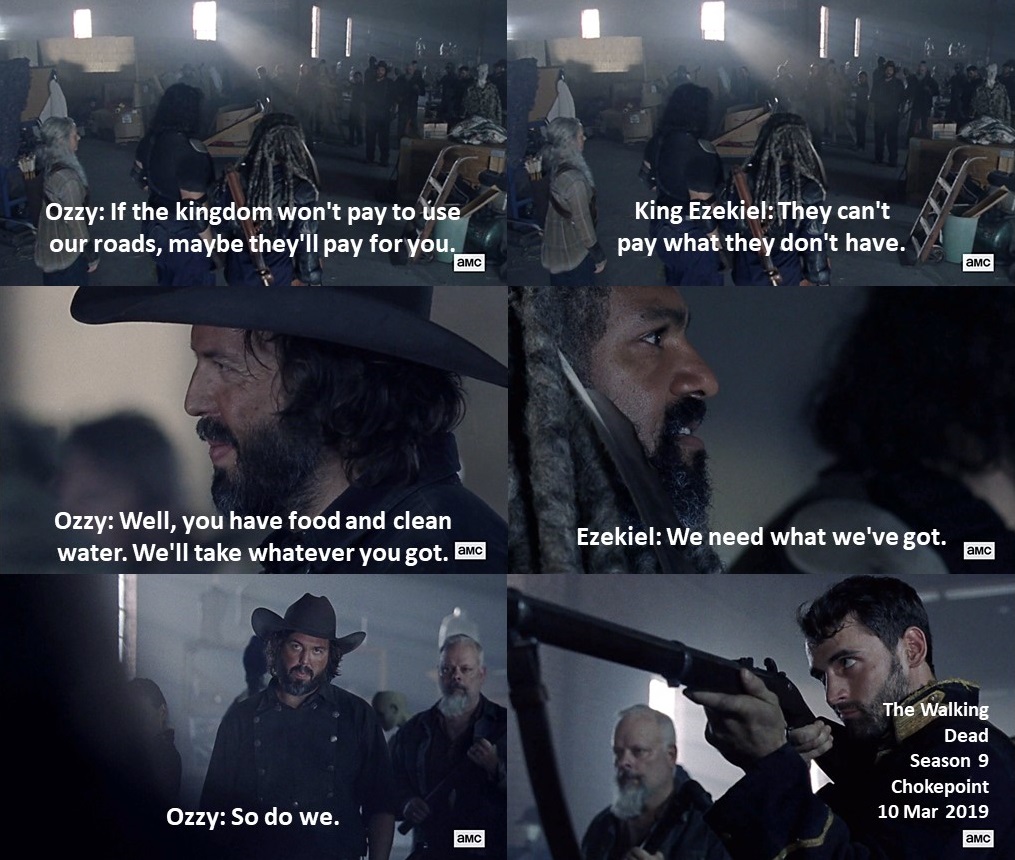 Ozzy: If the kingdom won't pay to use our roads, maybe they'll pay for you. amc

King Ezekiel: They can't pay what they don't have. amc

Ozzy: Well, you have food and clean water. We'll take whatever you got. amc

Ezekiel: We need what we've got. amc

Ozzy: So do we. amc

The Walking Dead Season 9 Chokepoint 10 Mar 2019 amc